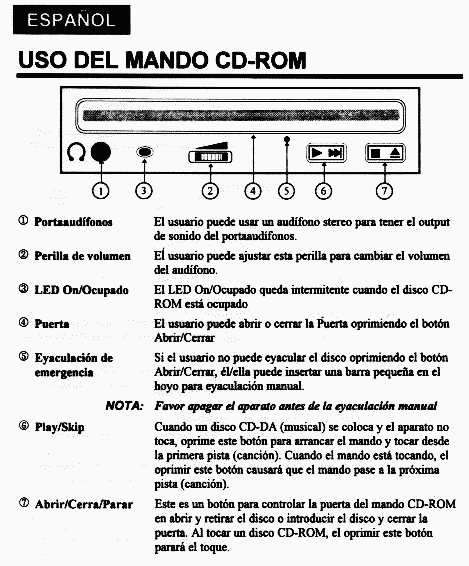 ESPAÑOL

USO DEL MANDO CD-ROM

① ③ ② ④ ⑤ ⑥ ⑦

① Portaaudífonos El usuario puede usar un audífono stereo para tener el output de sonido del portaaudífonos.

② Perilla de volumen El usuario puede ajustar esta perilla para cambiar el volumen del audífono.

③ LED On/Ocupado El LED On/Ocupado queda intermitente cuando el disco CD-ROM está ocupado

④ Puerta El usuario puede abrir o cerrar la Puerta oprimiendo el botón Abrir/Cerrar

⑤ Eyaculación de emergencia Si el usuario no puede eyacular el disco oprimiendo el botón Abrir/Cerrar, él/ella puede insertar una barra pequeña en el hoyo para eyaculación manual.

NOTA: Favor apagar el aparato antes de la eyaculación manual

⑥ Play/Skip Cuando un disco CD-DA (musical) se coloca y el aparato no toca, oprime este botón para arrancar el mando y tocar desde la primera pista (canción). Cuando el mando está tocando, el oprimir este botón causará que el mando pase a la próxima pista (canción).

⑦ Abrir/Cerra/Parar Este es un botón para controlar la puerta del mando CD-ROM en abrir y retirar el disco o introducir el disco y cerrar la puerta. Al tocar un disco CD-ROM, el oprimir este botón parará el toque.